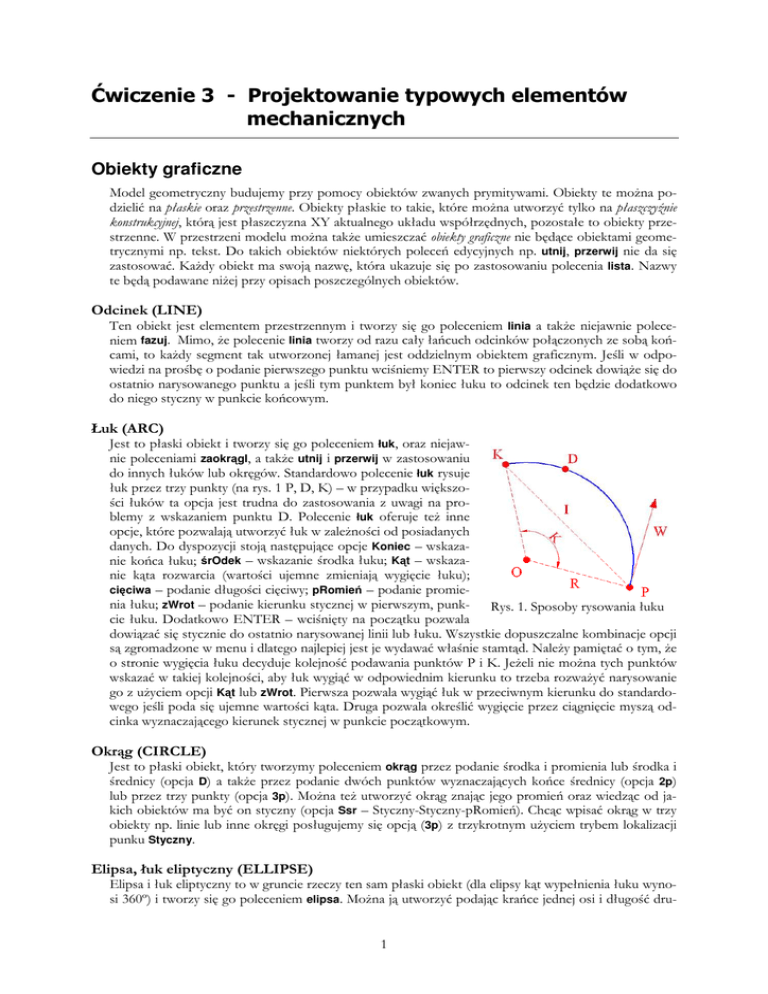 Ćwiczenie 3 - Projektowanie typowych elementów mechanicznych

Obiekty graficzne

Model geometryczny budujemy przy pomocy obiektów zwanych prymitywami. Obiekty te można podzielić na płaskie oraz przestrzenne. Obiekty płaskie to takie, które można utworzyć tylko na płaszczyźnie konstrukcyjnej, którą jest płaszczyzna XY aktualnego układu współrzędnych, pozostałe to obiekty przestrzenne. W przestrzeni modelu można także umieszczać obiekty graficzne nie będące obiektami geometrycznymi np. tekst. Do takich obiektów niektórych poleceń edycyjnych np. utnij, przerwij nie da się zastosować. Każdy obiekt ma swoją nazwę, która ukazuje się po zastosowaniu polecenia lista. Nazwy te będą podawane niżej przy opisach poszczególnych obiektów.

Odcinek (LINE)

Ten obiekt jest elementem przestrzennym i tworzy się go poleceniem linia a także niejawnie poleceniem fazuj. Mimo, że polecenie linia tworzy od razu cały łańcuch odcinków połączonych ze sobą końcami, to każdy segment tak utworzonej łamanej jest oddzielnym obiektem graficznym. Jeśli w odpowiedzi na prośbę o podanie pierwszego punktu wciśniemy ENTER to pierwszy odcinek dowiąże się do ostatnio narysowanego punktu a jeśli tym punktem był koniec łuku to odcinek ten będzie dodatkowo do niego styczny w punkcie końcowym.

Łuk (ARC)

Jest to płaski obiekt i tworzy się go poleceniem łuk, oraz niejawnie poleceniami zaokrągl, a także utnij i przerwij w zastosowaniu do innych łuków lub okręgów. Standardowo polecenie łuk rysuje łuk przez trzy punkty (na rys. 1 P, D, K) – w przypadku większości łuków ta opcja jest trudna do zastosowania z uwagi na problemy z wskazaniem punktu D. Polecenie łuk oferuje też inne opcje, które pozwalają utworzyć łuk w zależności od posiadanych danych. Do dyspozycji stoją następujące opcje Koniec – wskazanie końca łuku; śrOdek – wskazanie środka łuku; Kąt – wskazanie kąta rozwarcia (wartości ujemne zmieniają wygięcie łuku); cięciwa – podanie długości cięciwy; pRomień – podanie promienia łuku; zWrot – podanie kierunku stycznej w pierwszym, punkcie łuku. Dodatkowo ENTER – wciśnięty na początku pozwala dowiązać się stycznie do ostatnio narysowanej linii lub łuku. Wszystkie dopuszczalne kombinacje opcji są zgromadzone w menu i dlatego najlepiej jest je wydawać właśnie stamtąd. Należy pamiętać o tym, że o stronie wygięcia łuku decyduje kolejność podawania punktów P i K. Jeżeli nie można tych punktów wskazać w takiej kolejności, aby łuk wygiąć w odpowiednim kierunku to trzeba rozważyć narysowanie go z użyciem opcji Kąt lub zWrot. Pierwsza pozwala wygiąć łuk w przeciwnym kierunku do standardowego jeśli poda się ujemne wartości kąta. Druga pozwala określić wygięcie przez ciągnięcie myszą odcinka wyznaczającego kierunek stycznej w punkcie początkowym.

K D I W K O R P

Rys. 1. Sposoby rysowania łuku

Okrąg (CIRCLE)

Jest to płaski obiekt, który tworzymy poleceniem okrąg przez podanie środka i promienia lub środka i średnicy (opcja D) a także przez podanie dwóch punktów wyznaczających końce średnicy (opcja 2p) lub przez trzy punkty (opcja 3p). Można też utworzyć okrąg znając jego promień oraz wiedząc od jakich obiektów ma być on styczny (opcja Ssr – Styczny-Styczny-pRomień). Chcąc wpisać okrąg w trzy obiekty np. linie lub inne okręgi posługujemy się opcją (3p) z trzykrotnym użyciem trybem lokalizacji punku Styczny.

Elipsa, łuk eliptyczny (ELLIPSE)

Elipsa i łuk eliptyczny to w gruncie rzeczy ten sam płaski obiekt (dla elipsy kąt wypełnienia łuku wynosi 360º) i tworzy się go poleceniem elipsa. Można ją utworzyć podając krańce jednej osi i długość dru-

1